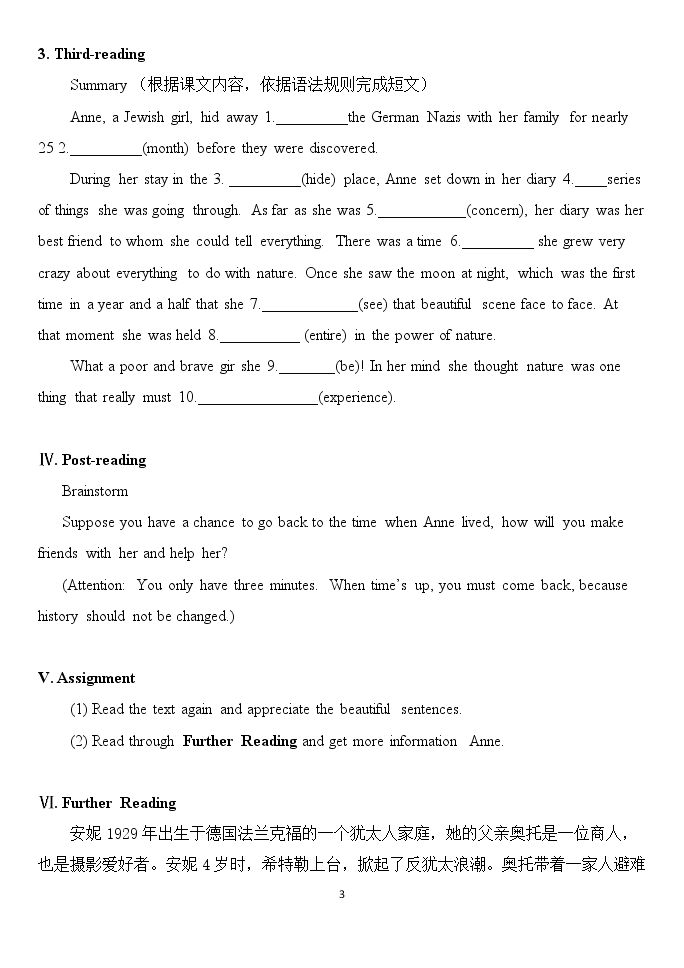 3. Third-reading

Summary （根据课文内容，依据语法规则完成短文）

Anne, a Jewish girl, hid away 1.____the German Nazis with her family for nearly 25 2.____(month) before they were discovered.

During her stay in the 3. ____(hide) place, Anne set down in her diary 4.____series of things she was going through. As far as she was 5.____(concern), her diary was her best friend to whom she could tell everything. There was a time 6.____ she grew very crazy about everything to do with nature. Once she saw the moon at night, which was the first time in a year and a half that she 7.____(see) that beautiful scene face to face. At that moment she was held 8.____ (entire) in the power of nature.

What a poor and brave gir she 9.____(be)! In her mind she thought nature was one thing that really must 10.____(experience).

Ⅳ. Post-reading

Brainstorm

Suppose you have a chance to go back to the time when Anne lived, how will you make friends with her and help her?

(Attention: You only have three minutes. When time's up, you must come back, because history should not be changed.)

V. Assignment

(1) Read the text again and appreciate the beautiful sentences.

(2) Read through Further Reading and get more information Anne.

Ⅵ. Further Reading

安妮1929年出生于德国法兰克福的一个犹太人家庭，她的父亲奥托是一位商人，也是摄影爱好者。安妮4岁时，希特勒上台，掀起了反犹太浪潮。奥托带着一家人避难

3